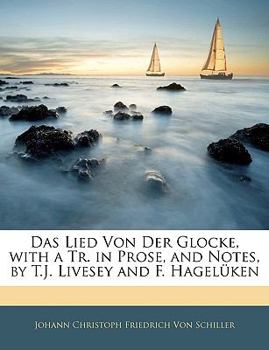 Das Lied Von Der Glocke, with a Tr. in Prose, and Notes, by T.J. Livesey and F. Hagelüken

Johann Christoph Friedrich Von Schiller